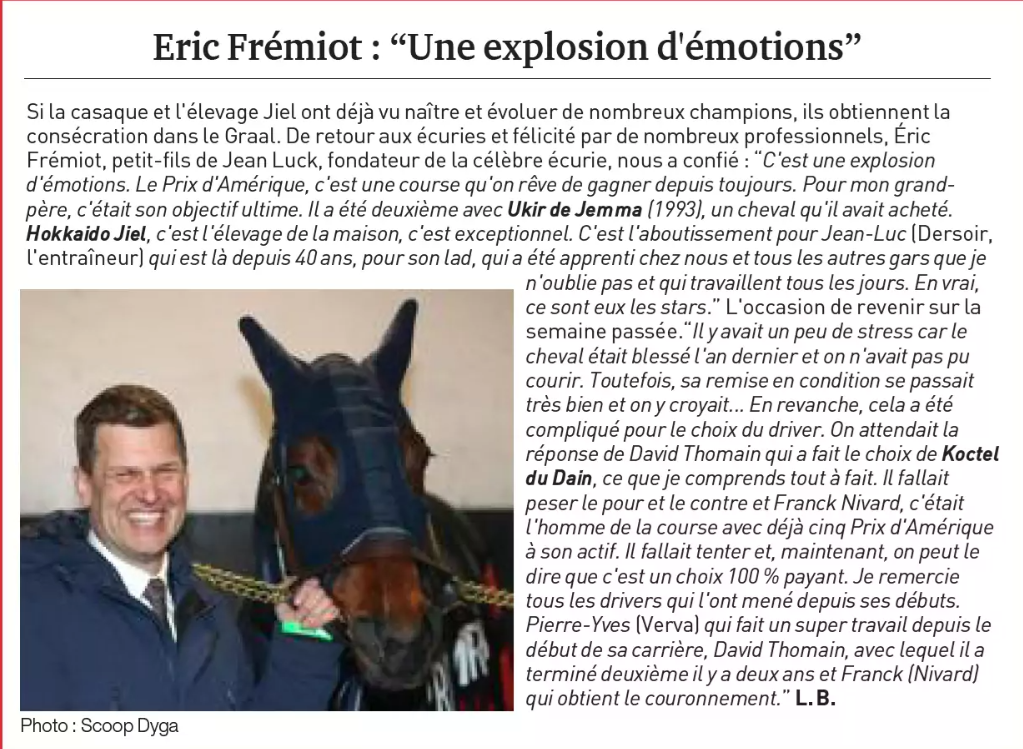 Eric Frémiot : "Une explosion d'émotions"

Si la casaque et l'élevage Jiel ont déjà vu naître et évoluer de nombreux champions, ils obtiennent la consécration dans le Graal. De retour aux écuries et félicité par de nombreux professionnels, Éric Frémiot, petit-fils de Jean Luck, fondateur de la célèbre écurie, nous a confié : "C'est une explosion d'émotions. Le Prix d'Amérique, c'est une course qu'on rêve de gagner depuis toujours. Pour mon grand-père, c'était son objectif ultime. Il a été deuxième avec Ukir de Jemma (1993), un cheval qu'il avait acheté. Hokkaido Jiel, c'est l'élevage de la maison, c'est exceptionnel. C'est l'aboutissement pour Jean-Luc (Dersoir, l'entraîneur) qui est là depuis 40 ans, pour son lad, qui a été apprenti chez nous et tous les autres gars que je n'oublie pas et qui travaillent tous les jours. En vrai, ce sont eux les stars." L'occasion de revenir sur la semaine passée."Il y avait un peu de stress car le cheval était blessé l'an dernier et on n'avait pas pu courir. Toutefois, sa remise en condition se passait très bien et on y croyait... En revanche, cela a été compliqué pour le choix du driver. On attendait la réponse de David Thomain qui a fait le choix de Koctel du Dain, ce que je comprends tout à fait. Il fallait peser le pour et le contre et Franck Nivard, c'était l'homme de la course avec déjà cinq Prix d'Amérique à son actif. Il fallait tenter et, maintenant, on peut le dire que c'est un choix 100 % payant. Je remercie tous les drivers qui l'ont mené depuis ses débuts. Pierre-Yves (Verva) qui fait un super travail depuis le début de sa carrière, David Thomain, avec lequel il a terminé deuxième il y a deux ans et Franck (Nivard) qui obtient le couronnement." L.B.

Photo : Scoop Dyga